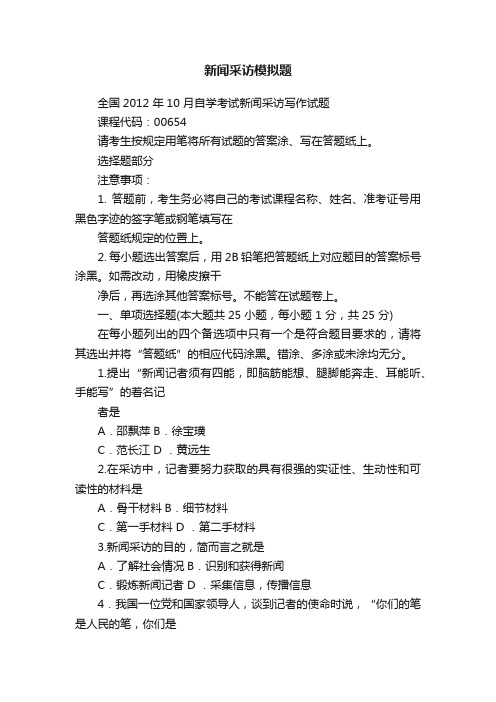 新闻采访模拟题

全国 2012 年 10 月自学考试新闻采访写作试题

课程代码：00654

请考生按规定用笔将所有试题的答案涂、写在答题纸上。

选择题部分

注意事项：

1. 答题前，考生务必将自己的考试课程名称、姓名、准考证号用黑色字迹的签字笔或钢笔填写在

答题纸规定的位置上。

2. 每小题选出答案后，用 2B 铅笔把答题纸上对应题目的答案标号涂黑。如需改动，用橡皮擦干

净后，再选涂其他答案标号。不能答在试题卷上。

一、单项选择题(本大题共 25 小题，每小题 1 分，共 25 分)

在每小题列出的四个备选项中只有一个是符合题目要求的，请将其选出并将“答题纸”的相应代码涂黑。错涂、多涂或未涂均无分。

1.提出“新闻记者须有四能，即脑筋能想、腿脚能奔走、耳能听、手能写”的著名记

者是

A．邵飘萍 B．徐宝璜

C．范长江 D ．黄远生

2.在采访中，记者要努力获取的具有很强的实证性、生动性和可读性的材料是

A．骨干材料 B．细节材料

C．第一手材料 D ．第二手材料

3.新闻采访的目的，简而言之就是

A．了解社会情况 B．识别和获得新闻

C．锻炼新闻记者 D ．采集信息，传播信息

4．我国一位党和国家领导人，谈到记者的使命时说，“你们的笔是人民的笔，你们是